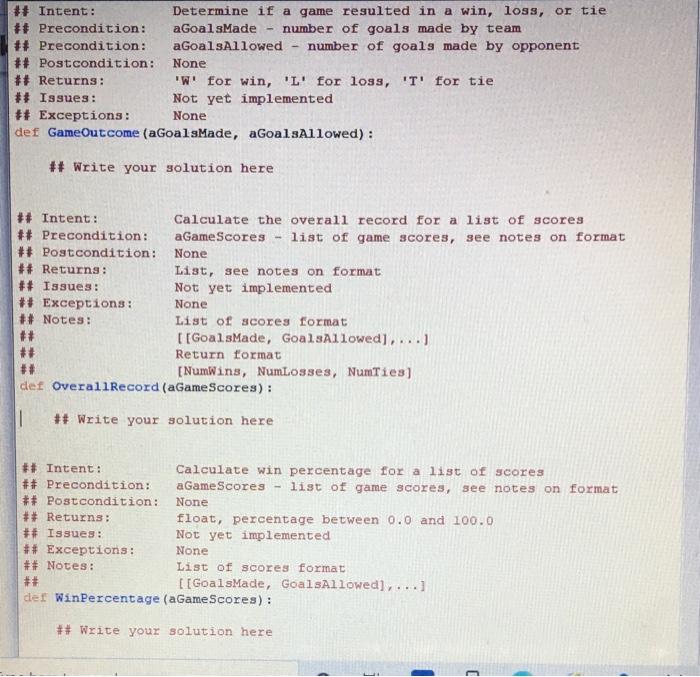 ## Intent: Determine if a game resulted in a win, loss, or tie
## Precondition: aGoalsMade - number of goals made by team
## Precondition: aGoalsAllowed - number of goals made by opponent
## Postcondition: None
## Returns: 'W' for win, 'L' for loss, 'T' for tie
## Issues: Not yet implemented
## Exceptions: None
def GameOutcome(aGoalsMade, aGoalsAllowed):

## Write your solution here

## Intent: Calculate the overall record for a list of scores
## Precondition: aGameScores - list of game scores, see notes on format
## Postcondition: None
## Returns: List, see notes on format
## Issues: Not yet implemented
## Exceptions: None
## Notes: List of scores format
## [[GoalsMade, GoalsAllowed],...]
## Return format
## [NumWins, NumLosses, NumTies]
def OverallRecord(aGameScores):

## Write your solution here

## Intent: Calculate win percentage for a list of scores
## Precondition: aGameScores - list of game scores, see notes on format
## Postcondition: None
## Returns: float, percentage between 0.0 and 100.0
## Issues: Not yet implemented
## Exceptions: None
## Notes: List of scores format
## [[GoalsMade, GoalsAllowed],...]
def WinPercentage(aGameScores):

## Write your solution here